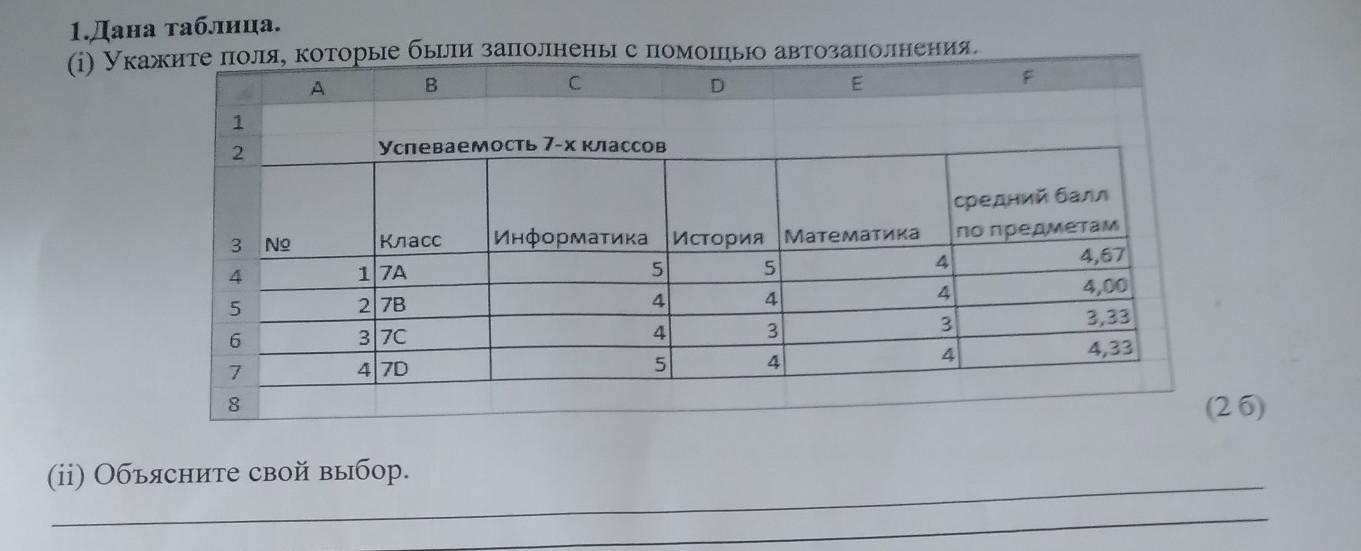 1.Дана таблица.
(i) Укажите поля, которые были заполнены с помощью автозаполнения.

| | A | B | C | D | E | F |
|---|---|---|---|---|---|---|
| 1 | | | | | | |
| 2 | | Успеваемость 7-х классов | | | | |
| 3 | № | Класс | Информатика | История | Математика | средний балл по предметам |
| 4 | 1 | 7A | 5 | 5 | 4 | 4,67 |
| 5 | 2 | 7B | 4 | 4 | 4 | 4,00 |
| 6 | 3 | 7C | 4 | 3 | 3 | 3,33 |
| 7 | 4 | 7D | 5 | 4 | 4 | 4,33 |
| 8 | | | | | | |

(2 б)

(ii) Объясните свой выбор.